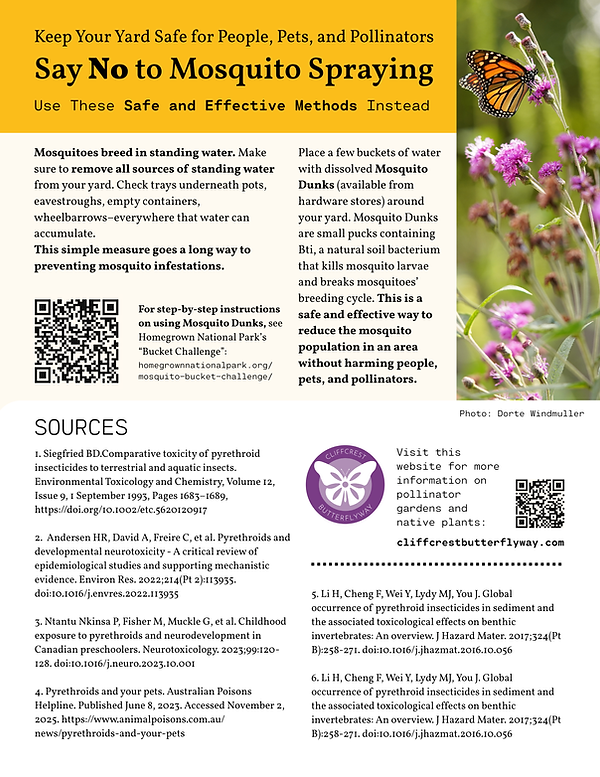 Keep Your Yard Safe for People, Pets, and Pollinators

Say No to Mosquito Spraying

Use These Safe and Effective Methods Instead

Mosquitoes breed in standing water. Make sure to remove all sources of standing water from your yard. Check trays underneath pots, eavestroughs, empty containers, wheelbarrows–everywhere that water can accumulate.
This simple measure goes a long way to preventing mosquito infestations.

For step-by-step instructions on using Mosquito Dunks, see Homegrown National Park's "Bucket Challenge": homegrownnationalpark.org/mosquito-bucket-challenge/

Place a few buckets of water with dissolved Mosquito Dunks (available from hardware stores) around your yard. Mosquito Dunks are small pucks containing Bti, a natural soil bacterium that kills mosquito larvae and breaks mosquitoes' breeding cycle. This is a safe and effective way to reduce the mosquito population in an area without harming people, pets, and pollinators.

Photo: Dorte Windmuller

SOURCES

1. Siegfried BD.Comparative toxicity of pyrethroid insecticides to terrestrial and aquatic insects. Environmental Toxicology and Chemistry, Volume 12, Issue 9, 1 September 1993, Pages 1683–1689, https://doi.org/10.1002/etc.5620120917

2. Andersen HR, David A, Freire C, et al. Pyrethroids and developmental neurotoxicity - A critical review of epidemiological studies and supporting mechanistic evidence. Environ Res. 2022;214(Pt 2):113935. doi:10.1016/j.envres.2022.113935

3. Ntantu Nkinsa P, Fisher M, Muckle G, et al. Childhood exposure to pyrethroids and neurodevelopment in Canadian preschoolers. Neurotoxicology. 2023;99:120-128. doi:10.1016/j.neuro.2023.10.001

4. Pyrethroids and your pets. Australian Poisons Helpline. Published June 8, 2023. Accessed November 2, 2025. https://www.animalpoisons.com.au/news/pyrethroids-and-your-pets

CLIFFCREST BUTTERFLYWAY

Visit this website for more information on pollinator gardens and native plants:

cliffcrestbutterflyway.com

5. Li H, Cheng F, Wei Y, Lydy MJ, You J. Global occurrence of pyrethroid insecticides in sediment and the associated toxicological effects on benthic invertebrates: An overview. J Hazard Mater. 2017;324(Pt B):258-271. doi:10.1016/j.jhazmat.2016.10.056

6. Li H, Cheng F, Wei Y, Lydy MJ, You J. Global occurrence of pyrethroid insecticides in sediment and the associated toxicological effects on benthic invertebrates: An overview. J Hazard Mater. 2017;324(Pt B):258-271. doi:10.1016/j.jhazmat.2016.10.056